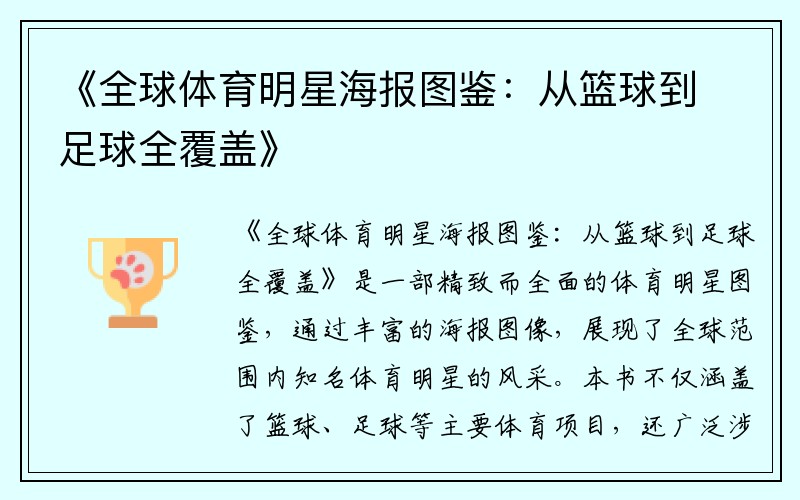 《全球体育明星海报图鉴：从篮球到足球全覆盖》

《全球体育明星海报图鉴：从篮球到足球全覆盖》是一部精致而全面的体育明星图鉴，通过丰富的海报图像，展现了全球范围内知名体育明星的风采。本书不仅涵盖了篮球、足球等主要体育项目，还广泛涉